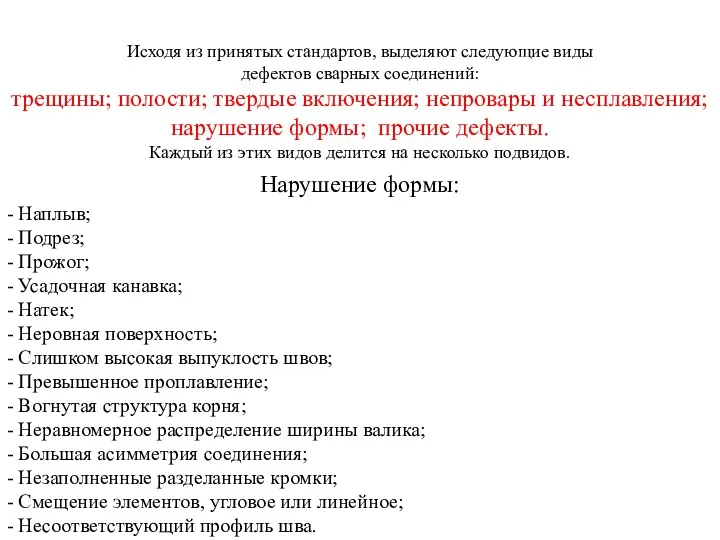 Исходя из принятых стандартов, выделяют следующие виды дефектов сварных соединений:
трещины; полости; твердые включения; непровары и несплавления; нарушение формы; прочие дефекты.
Каждый из этих видов делится на несколько подвидов.

Нарушение формы:

- Наплыв;
- Подрез;
- Прожог;
- Усадочная канавка;
- Натек;
- Неровная поверхность;
- Слишком высокая выпуклость швов;
- Превышенное проплавление;
- Вогнутая структура корня;
- Неравномерное распределение ширины валика;
- Большая асимметрия соединения;
- Незаполненные разделанные кромки;
- Смещение элементов, угловое или линейное;
- Несоответствующий профиль шва.